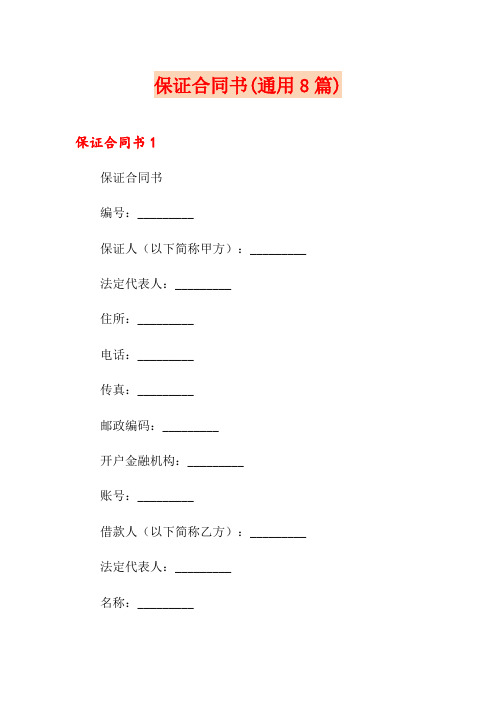 保证合同书(通用8篇)

保证合同书1

保证合同书

编号：_________

保证人（以下简称甲方）：_________

法定代表人：_________

住所：_________

电话：_________

传真：_________

邮政编码：_________

开户金融机构：_________

账号：_________

借款人（以下简称乙方）：_________

法定代表人：_________

名称：_________